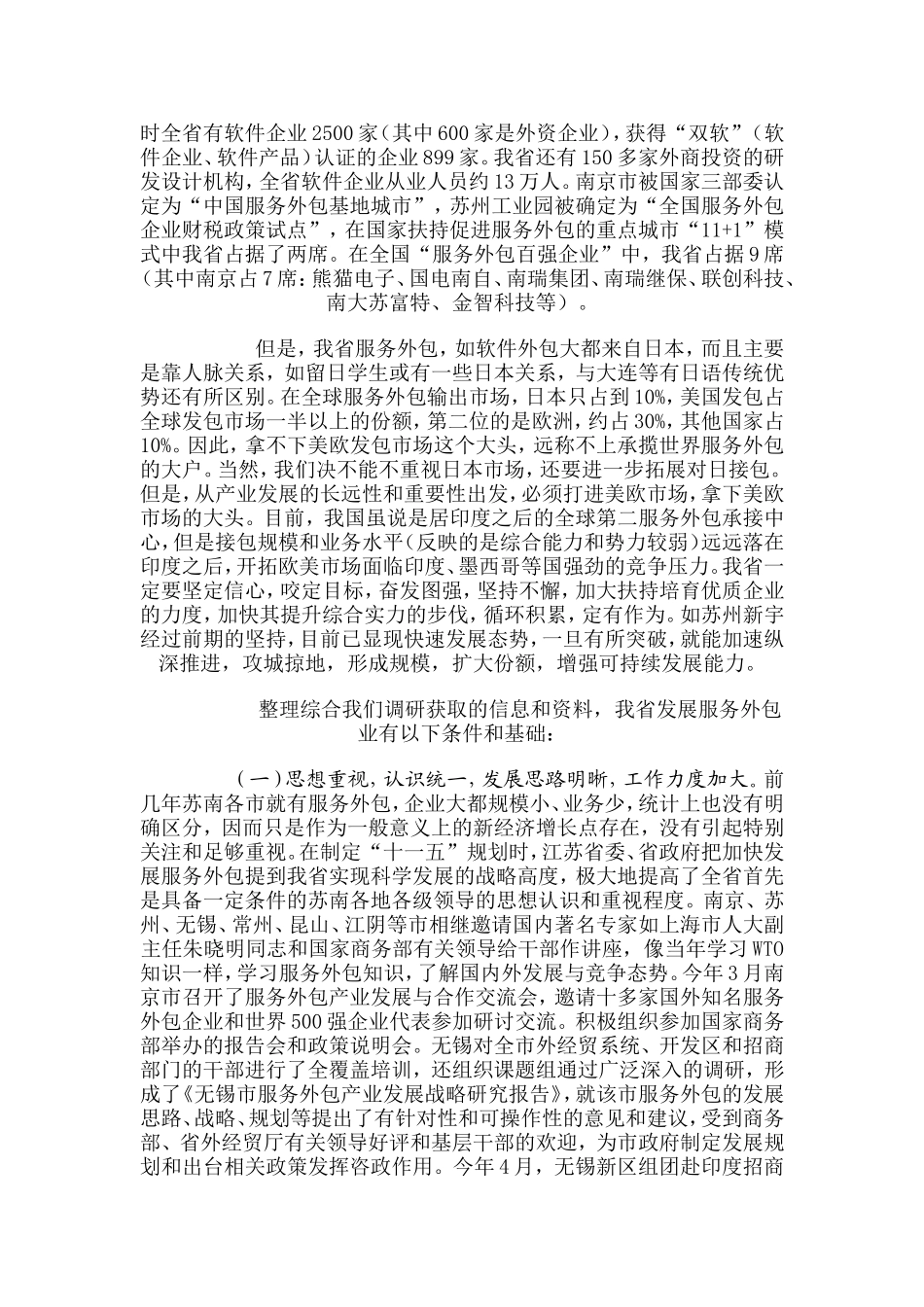 时全省有软件企业2500家（其中600家是外资企业），获得“双软”（软件企业、软件产品）认证的企业899家。我省还有150多家外商投资的研发设计机构，全省软件企业从业人员约13万人。南京市被国家三部委认定为“中国服务外包基地城市”，苏州工业园被确定为“全国服务外包企业财税政策试点”，在国家扶持促进服务外包的重点城市“11+1”模式中我省占据了两席。在全国“服务外包百强企业”中，我省占据9席（其中南京占7席：熊猫电子、国电南自、南瑞集团、南瑞继保、联创科技、南大苏富特、金智科技等）。

但是，我省服务外包，如软件外包大都来自日本，而且主要是靠人脉关系，如留日学生或有一些日本关系，与大连等有日语传统优势还有所区别。在全球服务外包输出市场，日本只占到10%，美国发包占全球发包市场一半以上的份额，第二位的是欧洲，约占30%，其他国家占10%。因此，拿不下美欧发包市场这个大头，远称不上承揽世界服务外包的大户。当然，我们决不能不重视日本市场，还要进一步拓展对日接包。但是，从产业发展的长远性和重要性出发，必须打进美欧市场，拿下美欧市场的大头。目前，我国虽说是居印度之后的全球第二服务外包承接中心，但是接包规模和业务水平（反映的是综合能力和势力较弱）远远落在印度之后，开拓欧美市场面临印度、墨西哥等国强劲的竞争压力。我省一定要坚定信心，咬定目标，奋发图强，坚持不懈，加大扶持培育优质企业的力度，加快其提升综合实力的步伐，循环积累，定有作为。如苏州新宇经过前期的坚持，目前已显现快速发展态势，一旦有所突破，就能加速纵深推进，攻城掠地，形成规模，扩大份额，增强可持续发展能力。

整理综合我们调研获取的信息和资料，我省发展服务外包业有以下条件和基础：

（一）思想重视，认识统一，发展思路明晰，工作力度加大。前几年苏南各市就有服务外包，企业大都规模小、业务少，统计上也没有明确区分，因而只是作为一般意义上的新经济增长点存在，没有引起特别关注和足够重视。在制定“十一五”规划时，江苏省委、省政府把加快发展服务外包提到我省实现科学发展的战略高度，极大地提高了全省首先是具备一定条件的苏南各地各级领导的思想认识和重视程度。南京、苏州、无锡、常州、昆山、江阴等市相继邀请国内著名专家如上海市人大副主任朱晓明同志和国家商务部有关领导给干部作讲座，像当年学习WTO知识一样，学习服务外包知识，了解国内外发展与竞争态势。今年3月南京市召开了服务外包产业发展与合作交流会，邀请十多家国外知名服务外包企业和世界500强企业代表参加研讨交流。积极组织参加国家商务部举办的报告会和政策说明会。无锡对全市外经贸系统、开发区和招商部门的干部进行了全覆盖培训，还组织课题组通过广泛深入的调研，形成了《无锡市服务外包产业发展战略研究报告》，就该市服务外包的发展思路、战略、规划等提出了有针对性和可操作性的意见和建议，受到商务部、省外经贸厅有关领导好评和基层干部的欢迎，为市政府制定发展规划和出台相关政策发挥咨政作用。今年4月，无锡新区组团赴印度招商